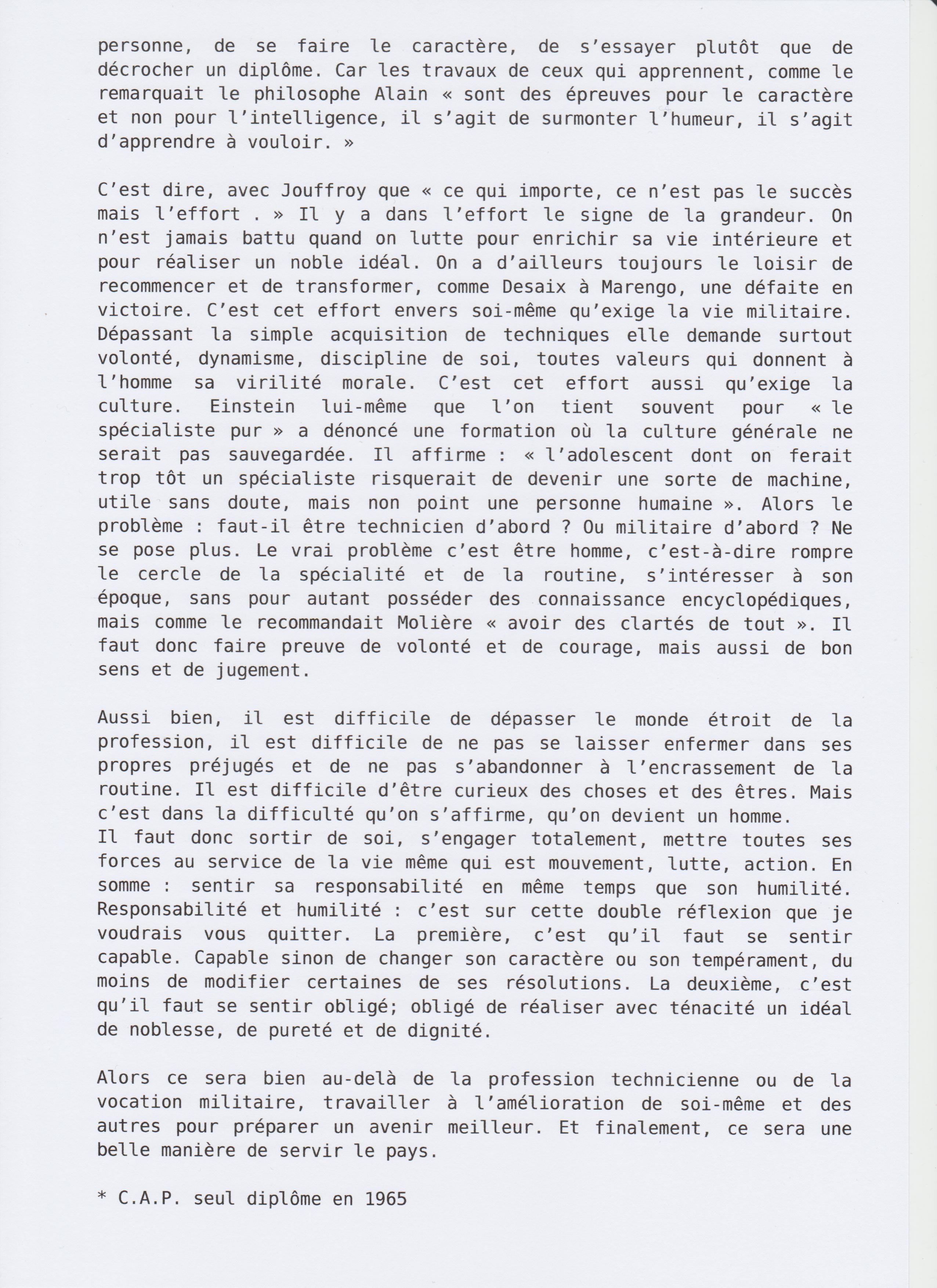 personne, de se faire le caractère, de s'essayer plutôt que de décrocher un diplôme. Car les travaux de ceux qui apprennent, comme le remarquait le philosophe Alain « sont des épreuves pour le caractère et non pour l'intelligence, il s'agit de surmonter l'humeur, il s'agit d'apprendre à vouloir. »

C'est dire, avec Jouffroy que « ce qui importe, ce n'est pas le succès mais l'effort . » Il y a dans l'effort le signe de la grandeur. On n'est jamais battu quand on lutte pour enrichir sa vie intérieure et pour réaliser un noble idéal. On a d'ailleurs toujours le loisir de recommencer et de transformer, comme Desaix à Marengo, une défaite en victoire. C'est cet effort envers soi-même qu'exige la vie militaire. Dépassant la simple acquisition de techniques elle demande surtout volonté, dynamisme, discipline de soi, toutes valeurs qui donnent à l'homme sa virilité morale. C'est cet effort aussi qu'exige la culture. Einstein lui-même que l'on tient souvent pour « le spécialiste pur » a dénoncé une formation où la culture générale ne serait pas sauvegardée. Il affirme : « l'adolescent dont on ferait trop tôt un spécialiste risquerait de devenir une sorte de machine, utile sans doute, mais non point une personne humaine ». Alors le problème : faut-il être technicien d'abord ? Ou militaire d'abord ? Ne se pose plus. Le vrai problème c'est être homme, c'est-à-dire rompre le cercle de la spécialité et de la routine, s'intéresser à son époque, sans pour autant posséder des connaissance encyclopédiques, mais comme le recommandait Molière « avoir des clartés de tout ». Il faut donc faire preuve de volonté et de courage, mais aussi de bon sens et de jugement.

Aussi bien, il est difficile de dépasser le monde étroit de la profession, il est difficile de ne pas se laisser enfermer dans ses propres préjugés et de ne pas s'abandonner à l'encrassement de la routine. Il est difficile d'être curieux des choses et des êtres. Mais c'est dans la difficulté qu'on s'affirme, qu'on devient un homme.
Il faut donc sortir de soi, s'engager totalement, mettre toutes ses forces au service de la vie même qui est mouvement, lutte, action. En somme : sentir sa responsabilité en même temps que son humilité. Responsabilité et humilité : c'est sur cette double réflexion que je voudrais vous quitter. La première, c'est qu'il faut se sentir capable. Capable sinon de changer son caractère ou son tempérament, du moins de modifier certaines de ses résolutions. La deuxième, c'est qu'il faut se sentir obligé; obligé de réaliser avec ténacité un idéal de noblesse, de pureté et de dignité.

Alors ce sera bien au-delà de la profession technicienne ou de la vocation militaire, travailler à l'amélioration de soi-même et des autres pour préparer un avenir meilleur. Et finalement, ce sera une belle manière de servir le pays.

* C.A.P. seul diplôme en 1965